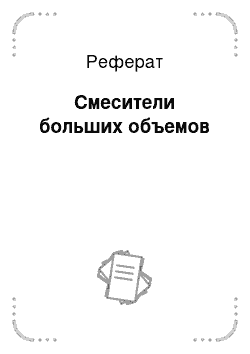 Реферат

Смесители больших объемов